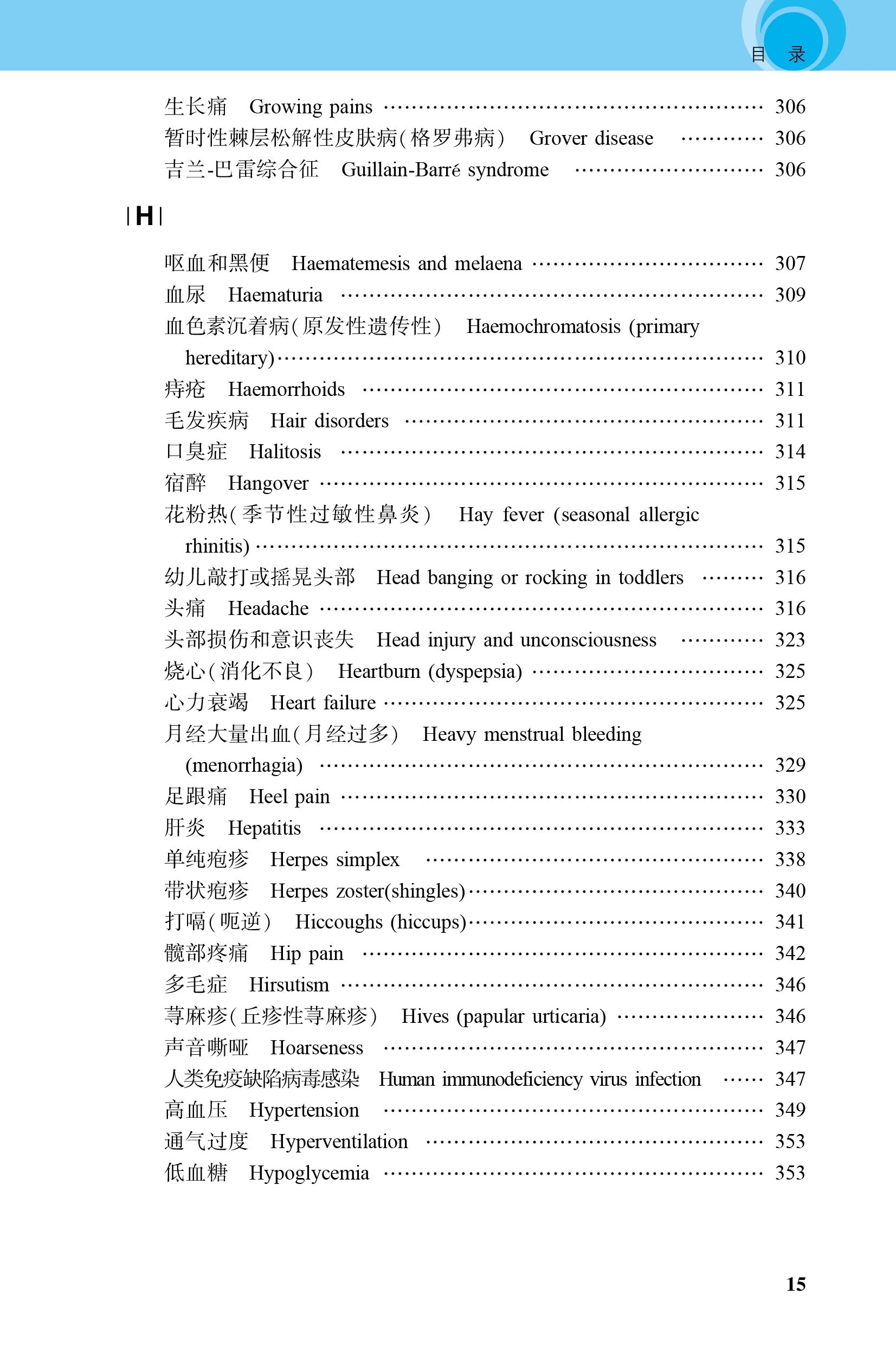 目 录

生长痛 Growing pains …… 306
暂时性棘层松解性皮肤病(格罗弗病) Grover disease …… 306
吉兰-巴雷综合征 Guillain-Barré syndrome …… 306

|H|

呕血和黑便 Haematemesis and melaena …… 307
血尿 Haematuria …… 309
血色素沉着病(原发性遗传性) Haemochromatosis (primary hereditary) …… 310
痔疮 Haemorrhoids …… 311
毛发疾病 Hair disorders …… 311
口臭症 Halitosis …… 314
宿醉 Hangover …… 315
花粉热(季节性过敏性鼻炎) Hay fever (seasonal allergic rhinitis) …… 315
幼儿敲打或摇晃头部 Head banging or rocking in toddlers …… 316
头痛 Headache …… 316
头部损伤和意识丧失 Head injury and unconsciousness …… 323
烧心(消化不良) Heartburn (dyspepsia) …… 325
心力衰竭 Heart failure …… 325
月经大量出血(月经过多) Heavy menstrual bleeding (menorrhagia) …… 329
足跟痛 Heel pain …… 330
肝炎 Hepatitis …… 333
单纯疱疹 Herpes simplex …… 338
带状疱疹 Herpes zoster(shingles) …… 340
打嗝(呃逆) Hiccoughs (hiccups) …… 341
髋部疼痛 Hip pain …… 342
多毛症 Hirsutism …… 346
荨麻疹(丘疹性荨麻疹) Hives (papular urticaria) …… 346
声音嘶哑 Hoarseness …… 347
人类免疫缺陷病毒感染 Human immunodeficiency virus infection …… 347
高血压 Hypertension …… 349
通气过度 Hyperventilation …… 353
低血糖 Hypoglycemia …… 353

15